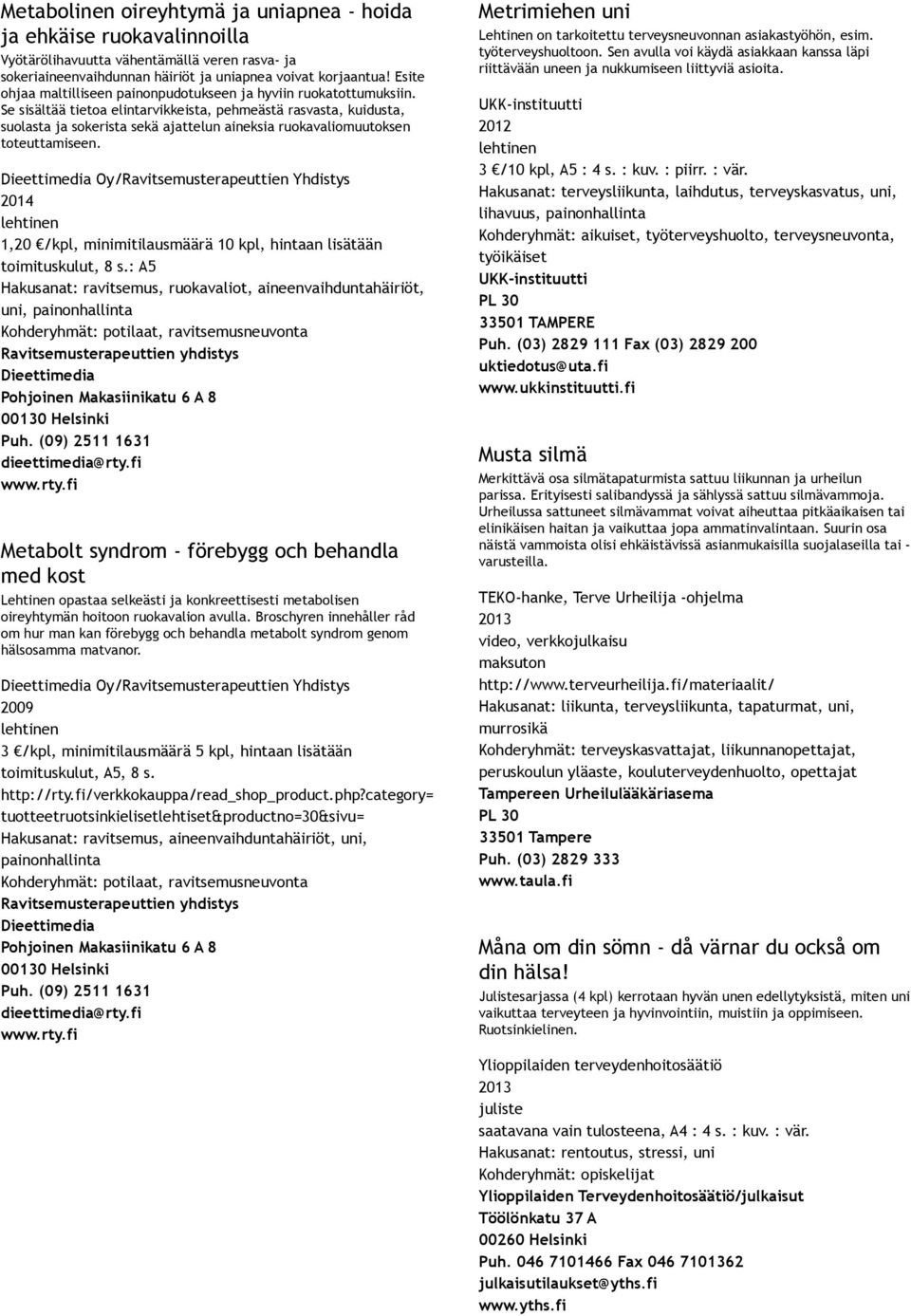 Metabolinen oireyhtymä ja uniapnea - hoida ja ehkäise ruokavalinnoilla

Vyötärölihavuutta vähentämällä veren rasva- ja sokeriaineenvaihdunnan häiriöt ja uniapnea voivat korjaantua. Esite ohjaa maltilliseen painonpudotukseen ja hyviin ruokatottumuksiin. Se sisältää tietoa elintarvikkeista, pehmeästä rasvasta, kuidusta, suolasta ja sokerista sekä ajattelun aineksia ruokavaliomuutoksen toteuttamiseen.

Dieettimedia Oy/Ravitsemusterapeuttien Yhdistys
2014
lehtinen
1,20 €/kpl, minimitilausmäärä 10 kpl, hintaan lisätään toimituskulut, 8 s.: A5
Hakusanat: ravitsemus, ruokavaliot, aineenvaihduntahäiriöt, uni, painonhallinta
Kohderyhmät: potilaat, ravitsemusneuvonta
Ravitsemusterapeuttien yhdistys
Dieettimedia
Pohjoinen Makasiinikatu 6 A 8
00130 Helsinki
Puh. (09) 2511 1631
dieettimedia@rty.fi
www.rty.fi

Metabolt syndrom - förebygg och behandla med kost

Lehtinen opastaa selkeästi ja konkreettisesti metabolisen oireyhtymän hoitoon ruokavalion avulla. Broschyren innehåller råd om hur man kan förebygg och behandla metabolt syndrom genom hälsosamma matvanor.

Dieettimedia Oy/Ravitsemusterapeuttien Yhdistys
2009
lehtinen
3 €/kpl, minimitilausmäärä 5 kpl, hintaan lisätään toimituskulut, A5, 8 s.
http://rty.fi/verkkokauppa/read_shop_product.php?category=tuotteetruotsinkielisetlehtiset&productno=30&sivu=
Hakusanat: ravitsemus, aineenvaihduntahäiriöt, uni, painonhallinta
Kohderyhmät: potilaat, ravitsemusneuvonta
Ravitsemusterapeuttien yhdistys
Dieettimedia
Pohjoinen Makasiinikatu 6 A 8
00130 Helsinki
Puh. (09) 2511 1631
dieettimedia@rty.fi
www.rty.fi

Metrimiehen uni

Lehtinen on tarkoitettu terveysneuvonnan asiakastyöhön, esim. työterveyshuoltoon. Sen avulla voi käydä asiakkaan kanssa läpi riittävään uneen ja nukkumiseen liittyviä asioita.

UKK-instituutti
2012
lehtinen
3 €/10 kpl, A5 : 4 s. : kuv. : piirr. : vär.
Hakusanat: terveysliikunta, laihdutus, terveyskasvatus, uni, lihavuus, painonhallinta
Kohderyhmät: aikuiset, työterveyshuolto, terveysneuvonta, työikäiset
UKK-instituutti
PL 30
33501 TAMPERE
Puh. (03) 2829 111 Fax (03) 2829 200
uktiedotus@uta.fi
www.ukkinstituutti.fi

Musta silmä

Merkittävä osa silmätapaturmista sattuu liikunnan ja urheilun parissa. Erityisesti salibandyssä ja sählyssä sattuu silmävammoja. Urheilussa sattuneet silmävammat voivat aiheuttaa pitkäaikaisen tai elinikäisen haitan ja vaikuttaa jopa ammatinvalintaan. Suurin osa näistä vammoista olisi ehkäistävissä asianmukaisilla suojalaseilla tai -varusteilla.

TEKO-hanke, Terve Urheilija -ohjelma
2013
video, verkkojulkaisu
maksuton
http://www.terveurheilija.fi/materiaalit/
Hakusanat: liikunta, terveysliikunta, tapaturmat, uni, murrosikä
Kohderyhmät: terveyskasvattajat, liikunnanopettajat, peruskoulun yläaste, kouluterveydenhuolto, opettajat
Tampereen Urheilulääkäriasema
PL 30
33501 Tampere
Puh. (03) 2829 333
www.taula.fi

Måna om din sömn - då värnar du också om din hälsa!

Julistesarjassa (4 kpl) kerrotaan hyvän unen edellytyksistä, miten uni vaikuttaa terveyteen ja hyvinvointiin, muistiin ja oppimiseen. Ruotsinkielinen.

Ylioppilaiden terveydenhoitosäätiö
2013
juliste
saatavana vain tulosteena, A4 : 4 s. : kuv. : vär.
Hakusanat: rentoutus, stressi, uni
Kohderyhmät: opiskelijat
Ylioppilaiden Terveydenhoitosäätiö/julkaisut
Töölönkatu 37 A
00260 Helsinki
Puh. 046 7101466 Fax 046 7101362
julkaisutilaukset@yths.fi
www.yths.fi